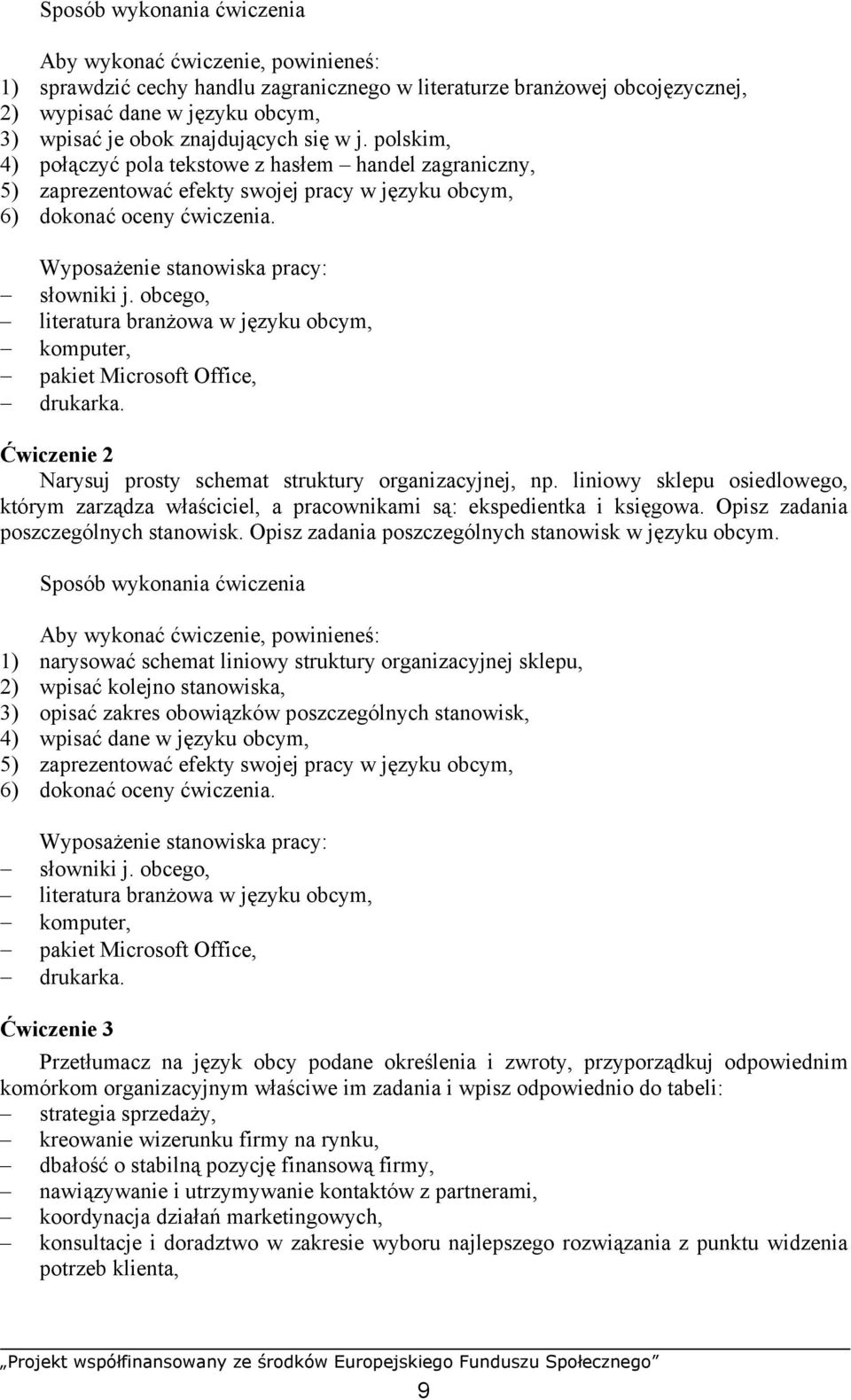 Sposób wykonania ćwiczenia

Aby wykonać ćwiczenie, powinieneś:
1) sprawdzić cechy handlu zagranicznego w literaturze branżowej obcojęzycznej,
2) wypisać dane w języku obcym,
3) wpisać je obok znajdujących się w j. polskim,
4) połączyć pola tekstowe z hasłem – handel zagraniczny,
5) zaprezentować efekty swojej pracy w języku obcym,
6) dokonać oceny ćwiczenia.

Wyposażenie stanowiska pracy:
– słowniki j. obcego,
– literatura branżowa w języku obcym,
– komputer,
– pakiet Microsoft Office,
– drukarka.

Ćwiczenie 2
Narysuj prosty schemat struktury organizacyjnej, np. liniowy sklepu osiedlowego, którym zarządza właściciel, a pracownikami są: ekspedientka i księgowa. Opisz zadania poszczególnych stanowisk. Opisz zadania poszczególnych stanowisk w języku obcym.

Sposób wykonania ćwiczenia

Aby wykonać ćwiczenie, powinieneś:
1) narysować schemat liniowy struktury organizacyjnej sklepu,
2) wpisać kolejno stanowiska,
3) opisać zakres obowiązków poszczególnych stanowisk,
4) wpisać dane w języku obcym,
5) zaprezentować efekty swojej pracy w języku obcym,
6) dokonać oceny ćwiczenia.

Wyposażenie stanowiska pracy:
– słowniki j. obcego,
– literatura branżowa w języku obcym,
– komputer,
– pakiet Microsoft Office,
– drukarka.

Ćwiczenie 3
Przetłumacz na język obcy podane określenia i zwroty, przyporządkuj odpowiednim komórkom organizacyjnym właściwe im zadania i wpisz odpowiednio do tabeli:
– strategia sprzedaży,
– kreowanie wizerunku firmy na rynku,
– dbałość o stabilną pozycję finansową firmy,
– nawiązywanie i utrzymywanie kontaktów z partnerami,
– koordynacja działań marketingowych,
– konsultacje i doradztwo w zakresie wyboru najlepszego rozwiązania z punktu widzenia potrzeb klienta,

„Projekt współfinansowany ze środków Europejskiego Funduszu Społecznego”

9